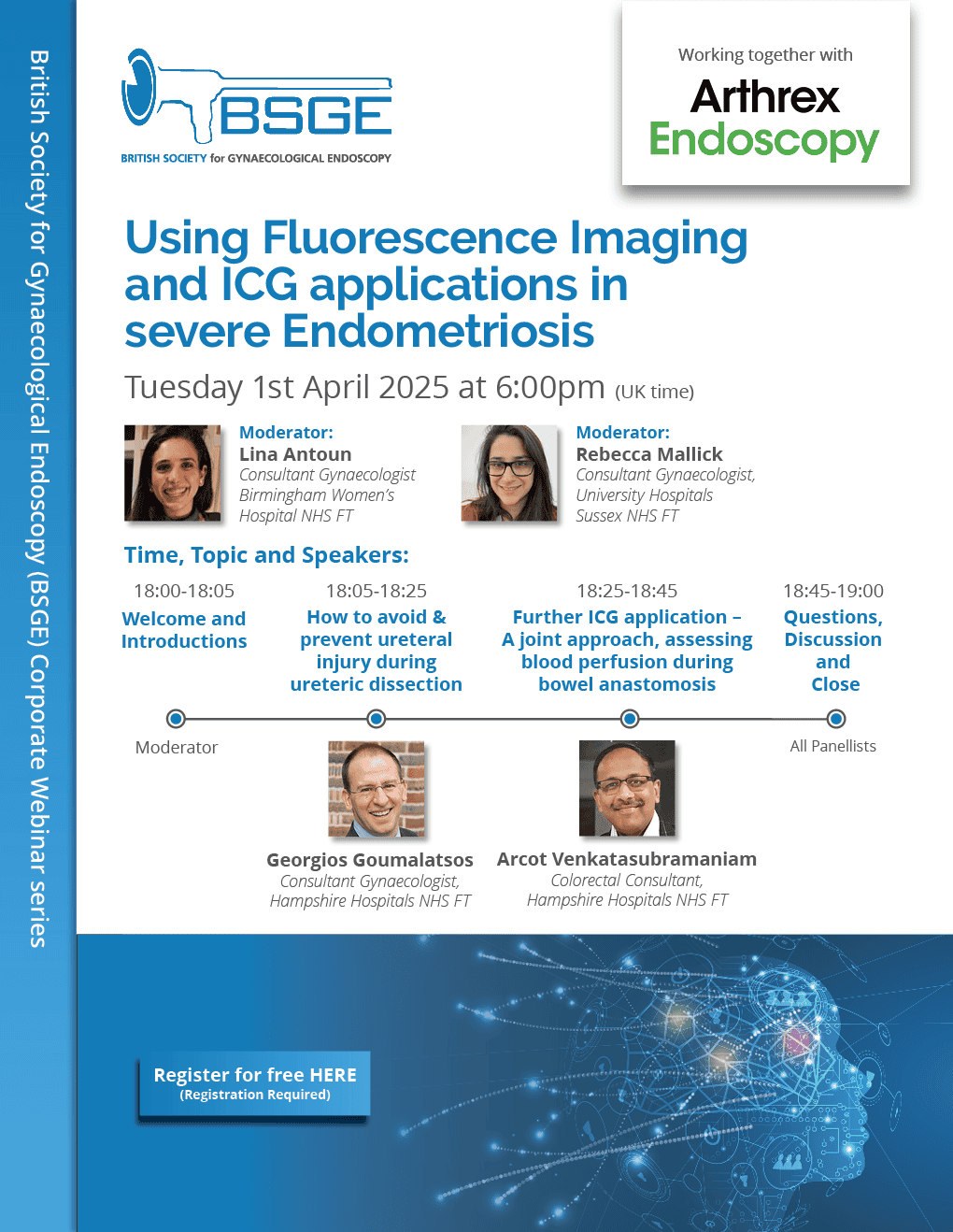 British Society for Gynaecological Endoscopy (BSGE) Corporate Webinar series

BSGE
BRITISH SOCIETY for GYNAECOLOGICAL ENDOSCOPY

Working together with
Arthrex
Endoscopy

Using Fluorescence Imaging and ICG applications in severe Endometriosis

Tuesday 1st April 2025 at 6:00pm (UK time)

Moderator:
Lina Antoun
Consultant Gynaecologist
Birmingham Women's Hospital NHS FT

Moderator:
Rebecca Mallick
Consultant Gynaecologist, University Hospitals Sussex NHS FT

Time, Topic and Speakers:

18:00-18:05
Welcome and Introductions
Moderator

18:05-18:25
How to avoid & prevent ureteral injury during ureteric dissection
Georgios Goumalatsos
Consultant Gynaecologist, Hampshire Hospitals NHS FT

18:25-18:45
Further ICG application – A joint approach, assessing blood perfusion during bowel anastomosis
Arcot Venkatasubramaniam
Colorectal Consultant, Hampshire Hospitals NHS FT

18:45-19:00
Questions, Discussion and Close
All Panellists

Register for free HERE
(Registration Required)